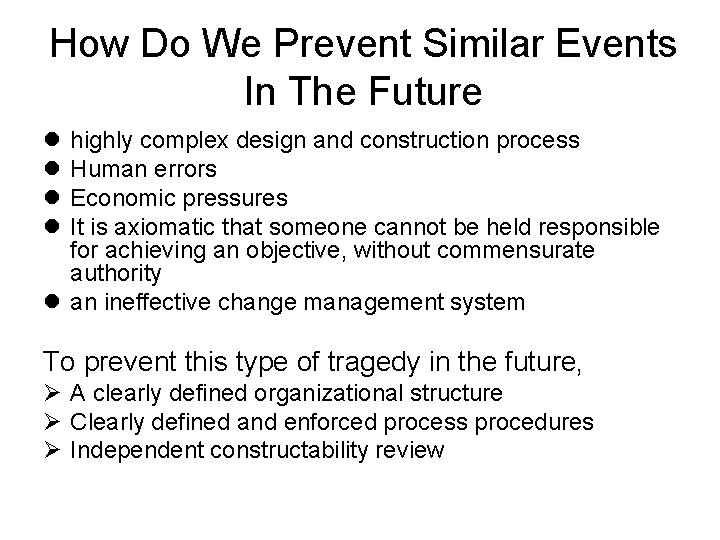 How Do We Prevent Similar Events In The Future

• highly complex design and construction process
• Human errors
• Economic pressures
• It is axiomatic that someone cannot be held responsible for achieving an objective, without commensurate authority
• an ineffective change management system

To prevent this type of tragedy in the future,
➢ A clearly defined organizational structure
➢ Clearly defined and enforced process procedures
➢ Independent constructability review